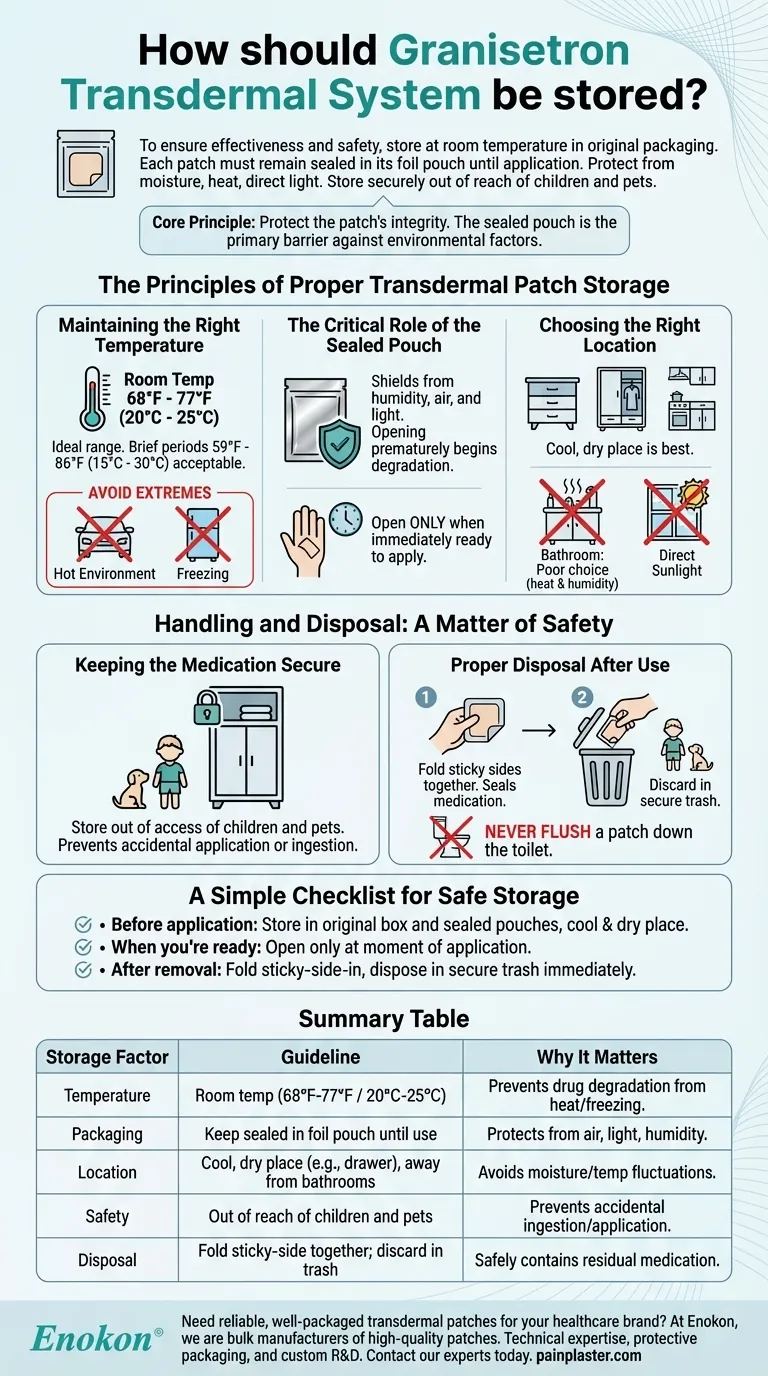 How should Granisetron Transdermal System be stored?

To ensure effectiveness and safety, store at room temperature in original packaging. Each patch must remain sealed in its foil pouch until application. Protect from moisture, heat, direct light. Store securely out of reach of children and pets.

Core Principle: Protect the patch's integrity. The sealed pouch is the primary barrier against environmental factors.

The Principles of Proper Transdermal Patch Storage

Maintaining the Right Temperature

Room Temp 68°F - 77°F (20°C - 25°C)

Ideal range. Brief periods 59°F - 86°F (15°C - 30°C) acceptable.

AVOID EXTREMES

Hot Environment

Freezing

The Critical Role of the Sealed Pouch

Shields from humidity, air, and light. Opening prematurely begins degradation.

Open ONLY when immediately ready to apply.

Choosing the Right Location

Cool, dry place is best.

Bathroom: Poor choice (heat & humidity)

Direct Sunlight

Handling and Disposal: A Matter of Safety

Keeping the Medication Secure

Store out of access of children and pets. Prevents accidental application or ingestion.

Proper Disposal After Use

1

Fold sticky sides together. Seals medication.

2

Discard in secure trash.

NEVER FLUSH a patch down the toilet.

A Simple Checklist for Safe Storage

• Before application: Store in original box and sealed pouches, cool & dry place.
• When you're ready: Open only at moment of application.
• After removal: Fold sticky-side-in, dispose in secure trash immediately.

Summary Table

| Storage Factor | Guideline | Why It Matters |
|---|---|---|
| Temperature | Room temp (68°F-77°F / 20°C-25°C) | Prevents drug degradation from heat/freezing. |
| Packaging | Keep sealed in foil pouch until use | Protects from air, light, humidity. |
| Location | Cool, dry place (e.g., drawer), away from bathrooms | Avoids moisture/temp fluctuations. |
| Safety | Out of reach of children and pets | Prevents accidental ingestion/application. |
| Disposal | Fold sticky-side together; discard in trash | Safely contains residual medication. |

Enokon®

Need reliable, well-packaged transdermal patches for your healthcare brand? At Enokon, we are bulk manufacturers of high-quality patches. Technical expertise, protective packaging, and custom R&D. Contact our experts today. painplaster.com